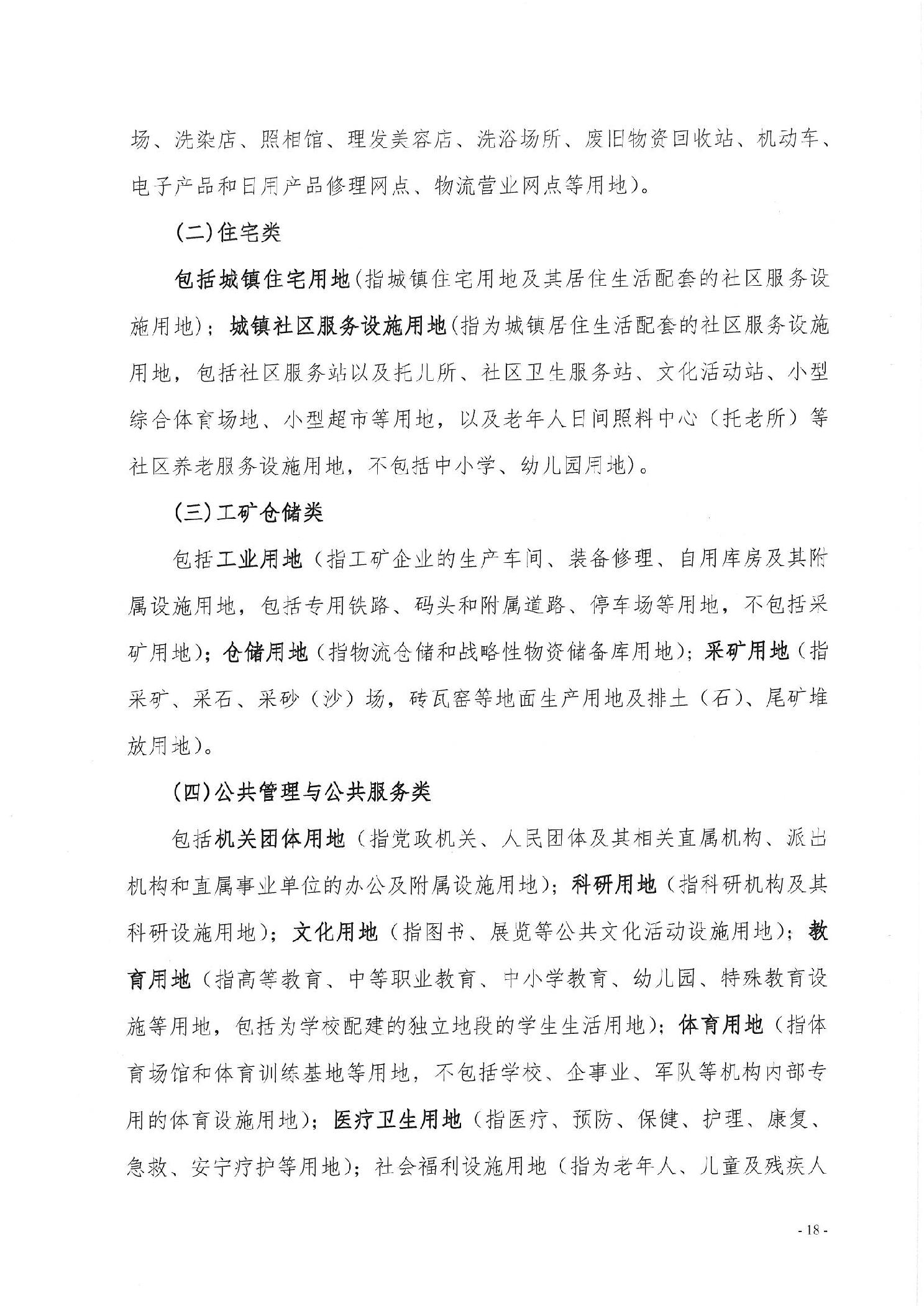 场、洗染店、照相馆、理发美容店、洗浴场所、废旧物资回收站、机动车、电子产品和日用产品修理网点、物流营业网点等用地）。

(二)住宅类

包括城镇住宅用地(指城镇住宅用地及其居住生活配套的社区服务设施用地)；城镇社区服务设施用地(指为城镇居住生活配套的社区服务设施用地，包括社区服务站以及托儿所、社区卫生服务站、文化活动站、小型综合体育场地、小型超市等用地，以及老年人日间照料中心（托老所）等社区养老服务设施用地，不包括中小学、幼儿园用地)。

(三)工矿仓储类

包括工业用地（指工矿企业的生产车间、装备修理、自用库房及其附属设施用地，包括专用铁路、码头和附属道路、停车场等用地，不包括采矿用地)；仓储用地（指物流仓储和战略性物资储备库用地)；采矿用地（指采矿、采石、采砂（沙）场，砖瓦窑等地面生产用地及排土（石)、尾矿堆放用地)。

(四)公共管理与公共服务类

包括机关团体用地（指党政机关、人民团体及其相关直属机构、派出机构和直属事业单位的办公及附属设施用地)；科研用地（指科研机构及其科研设施用地)；文化用地（指图书、展览等公共文化活动设施用地)；教育用地（指高等教育、中等职业教育、中小学教育、幼儿园、特殊教育设施等用地，包括为学校配建的独立地段的学生生活用地)；体育用地（指体育场馆和体育训练基地等用地，不包括学校、企事业、军队等机构内部专用的体育设施用地)；医疗卫生用地（指医疗、预防、保健、护理、康复、急救、安宁疗护等用地)；社会福利设施用地（指为老年人、儿童及残疾人

- 18 -